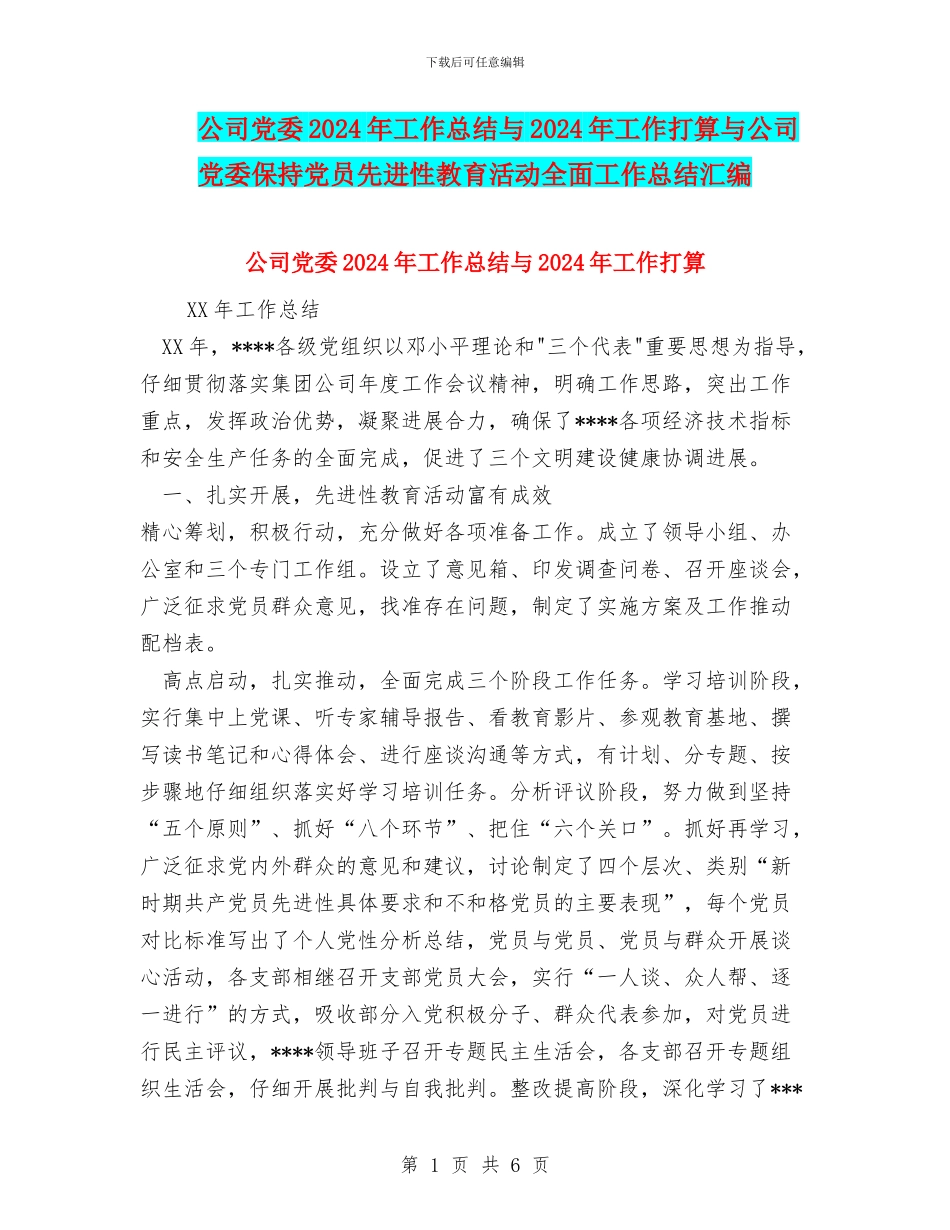 下载后可任意编辑

公司党委2024年工作总结与2024年工作打算与公司党委保持党员先进性教育活动全面工作总结汇编

公司党委2024年工作总结与2024年工作打算

XX年工作总结

XX年，****各级党组织以邓小平理论和"三个代表"重要思想为指导，仔细贯彻落实集团公司年度工作会议精神，明确工作思路，突出工作重点，发挥政治优势，凝聚进展合力，确保了****各项经济技术指标和安全生产任务的全面完成，促进了三个文明建设健康协调进展。

一、扎实开展，先进性教育活动富有成效

精心筹划，积极行动，充分做好各项准备工作。成立了领导小组、办公室和三个专门工作组。设立了意见箱、印发调查问卷、召开座谈会，广泛征求党员群众意见，找准存在问题，制定了实施方案及工作推动配档表。

高点启动，扎实推动，全面完成三个阶段工作任务。学习培训阶段，实行集中上党课、听专家辅导报告、看教育影片、参观教育基地、撰写读书笔记和心得体会、进行座谈沟通等方式，有计划、分专题、按步骤地仔细组织落实好学习培训任务。分析评议阶段，努力做到坚持“五个原则”、抓好“八个环节”、把住“六个关口”。抓好再学习，广泛征求党内外群众的意见和建议，讨论制定了四个层次、类别“新时期共产党员先进性具体要求和不和格党员的主要表现”，每个党员对比标准写出了个人党性分析总结，党员与党员、党员与群众开展谈心活动，各支部相继召开支部党员大会，实行“一人谈、众人帮、逐一进行”的方式，吸收部分入党积极分子、群众代表参加，对党员进行民主评议，****领导班子召开专题民主生活会，各支部召开专题组织生活会，仔细开展批判与自我批判。整改提高阶段，深化学习了***

第 1 页 共 6 页